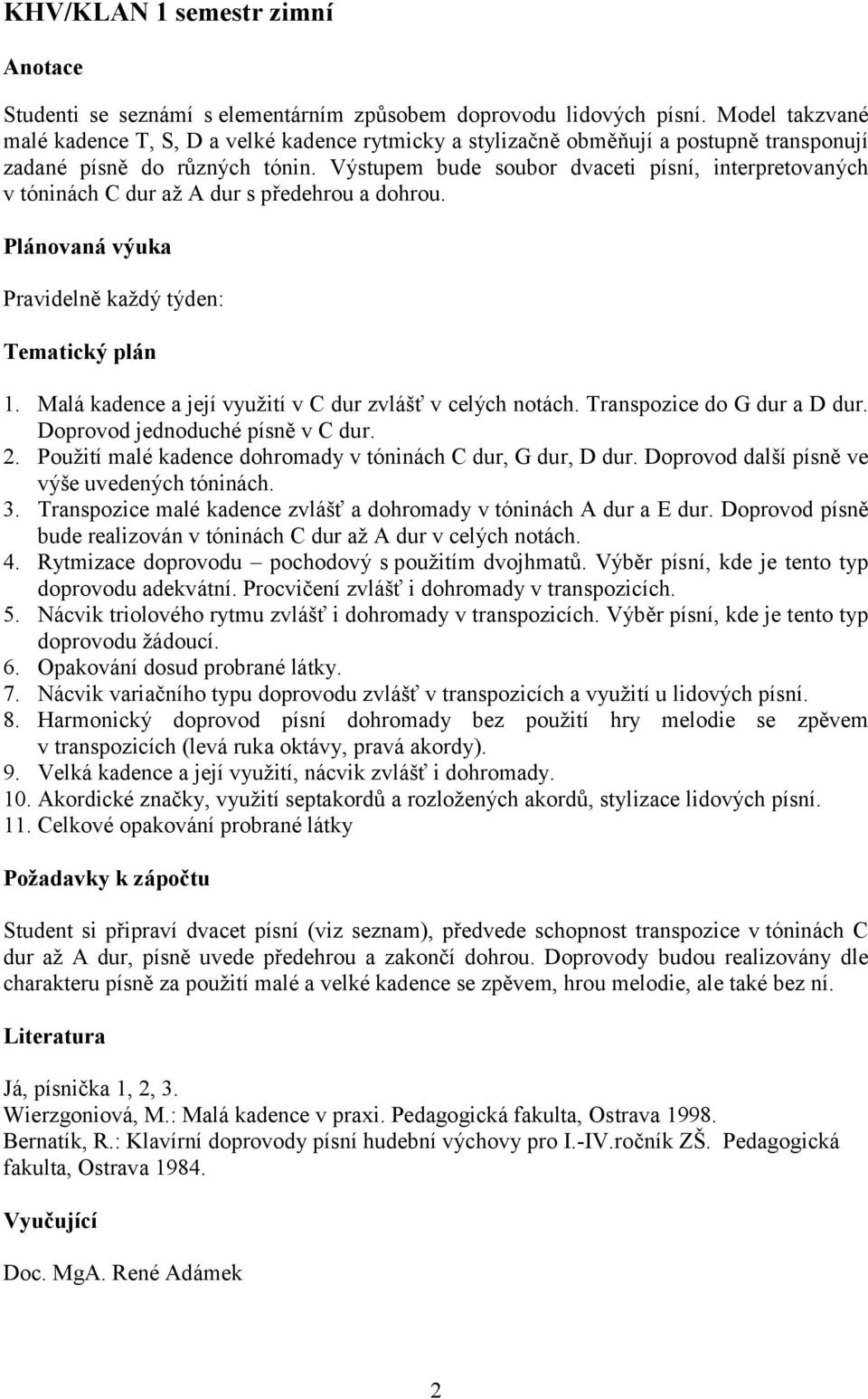 KHV/KLAN 1 semestr zimní

Anotace

Studenti se seznámí s elementárním způsobem doprovodu lidových písní. Model takzvané malé kadence T, S, D a velké kadence rytmicky a stylizačně obměňují a postupně transponují zadané písně do různých tónin. Výstupem bude soubor dvaceti písní, interpretovaných v tóninách C dur až A dur s předehrou a dohrou.

Plánovaná výuka

Pravidelně každý týden:

Tematický plán

1. Malá kadence a její využití v C dur zvlášť v celých notách. Transpozice do G dur a D dur. Doprovod jednoduché písně v C dur.
2. Použití malé kadence dohromady v tóninách C dur, G dur, D dur. Doprovod další písně ve výše uvedených tóninách.
3. Transpozice malé kadence zvlášť a dohromady v tóninách A dur a E dur. Doprovod písně bude realizován v tóninách C dur až A dur v celých notách.
4. Rytmizace doprovodu – pochodový s použitím dvojhmatů. Výběr písní, kde je tento typ doprovodu adekvátní. Procvičení zvlášť i dohromady v transpozicích.
5. Nácvik triolového rytmu zvlášť i dohromady v transpozicích. Výběr písní, kde je tento typ doprovodu žádoucí.
6. Opakování dosud probrané látky.
7. Nácvik variačního typu doprovodu zvlášť v transpozicích a využití u lidových písní.
8. Harmonický doprovod písní dohromady bez použití hry melodie se zpěvem v transpozicích (levá ruka oktávy, pravá akordy).
9. Velká kadence a její využití, nácvik zvlášť i dohromady.
10. Akordické značky, využití septakordů a rozložených akordů, stylizace lidových písní.
11. Celkové opakování probrané látky

Požadavky k zápočtu

Student si připraví dvacet písní (viz seznam), předvede schopnost transpozice v tóninách C dur až A dur, písně uvede předehrou a zakončí dohrou. Doprovody budou realizovány dle charakteru písně za použití malé a velké kadence se zpěvem, hrou melodie, ale také bez ní.

Literatura

Já, písnička 1, 2, 3.
Wierzgoniová, M.: Malá kadence v praxi. Pedagogická fakulta, Ostrava 1998.
Bernatík, R.: Klavírní doprovody písní hudební výchovy pro I.-IV.ročník ZŠ. Pedagogická fakulta, Ostrava 1984.

Vyučující

Doc. MgA. René Adámek

2